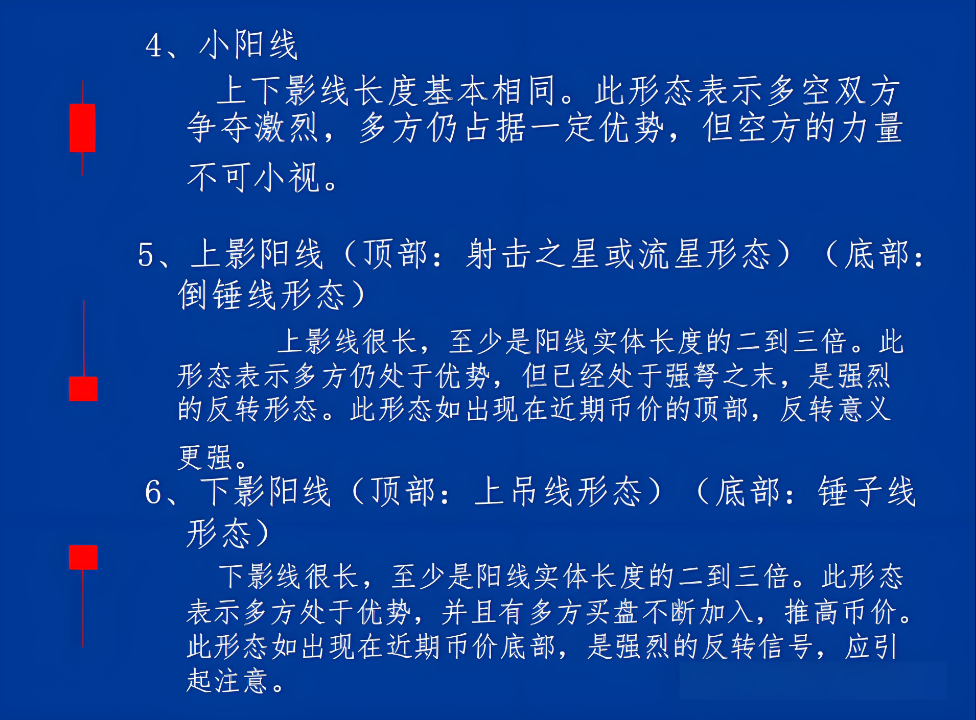 4、小阳线

上下影线长度基本相同。此形态表示多空双方争夺激烈，多方仍占据一定优势，但空方的力量不可小视。

5、上影阳线（顶部：射击之星或流星形态）（底部：倒锤线形态）

上影线很长，至少是阳线实体长度的二到三倍。此形态表示多方仍处于优势，但已经处于强弩之末，是强烈的反转形态。此形态如出现在近期币价的顶部，反转意义更强。

6、下影阳线（顶部：上吊线形态）（底部：锤子线形态）

下影线很长，至少是阳线实体长度的二到三倍。此形态表示多方处于优势，并且有多方买盘不断加入，推高币价。此形态如出现在近期币价底部，是强烈的反转信号，应引起注意。